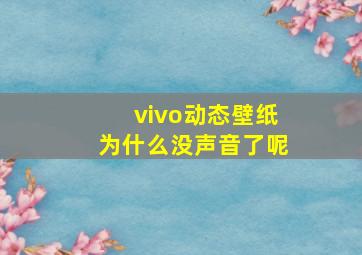 vivo动态壁纸
为什么没声音了呢